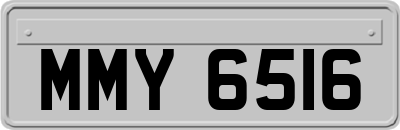 MMY 6516